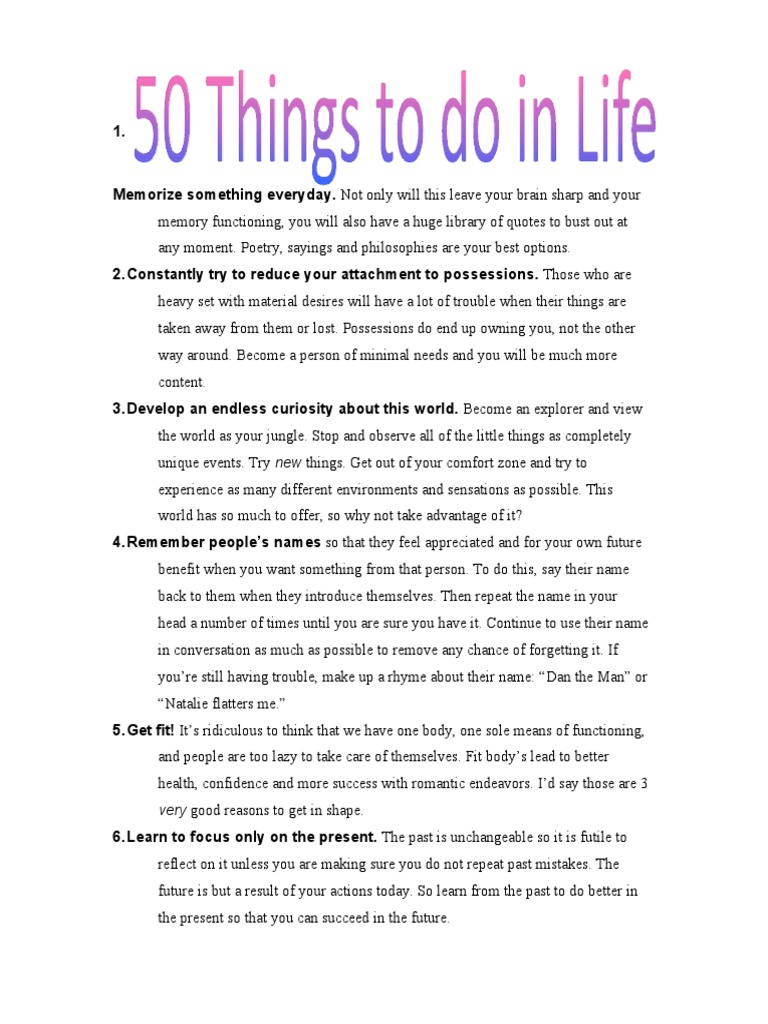 1. 50 Things to do in Life

Memorize something everyday. Not only will this leave your brain sharp and your memory functioning, you will also have a huge library of quotes to bust out at any moment. Poetry, sayings and philosophies are your best options.

2. Constantly try to reduce your attachment to possessions. Those who are heavy set with material desires will have a lot of trouble when their things are taken away from them or lost. Possessions do end up owning you, not the other way around. Become a person of minimal needs and you will be much more content.

3. Develop an endless curiosity about this world. Become an explorer and view the world as your jungle. Stop and observe all of the little things as completely unique events. Try new things. Get out of your comfort zone and try to experience as many different environments and sensations as possible. This world has so much to offer, so why not take advantage of it?

4. Remember people's names so that they feel appreciated and for your own future benefit when you want something from that person. To do this, say their name back to them when they introduce themselves. Then repeat the name in your head a number of times until you are sure you have it. Continue to use their name in conversation as much as possible to remove any chance of forgetting it. If you're still having trouble, make up a rhyme about their name: "Dan the Man" or "Natalie flatters me."

5. Get fit! It's ridiculous to think that we have one body, one sole means of functioning, and people are too lazy to take care of themselves. Fit body's lead to better health, confidence and more success with romantic endeavors. I'd say those are 3 very good reasons to get in shape.

6. Learn to focus only on the present. The past is unchangeable so it is futile to reflect on it unless you are making sure you do not repeat past mistakes. The future is but a result of your actions today. So learn from the past to do better in the present so that you can succeed in the future.